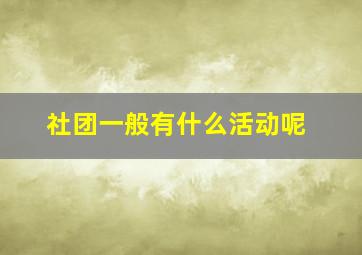 社团一般有什么活动呢